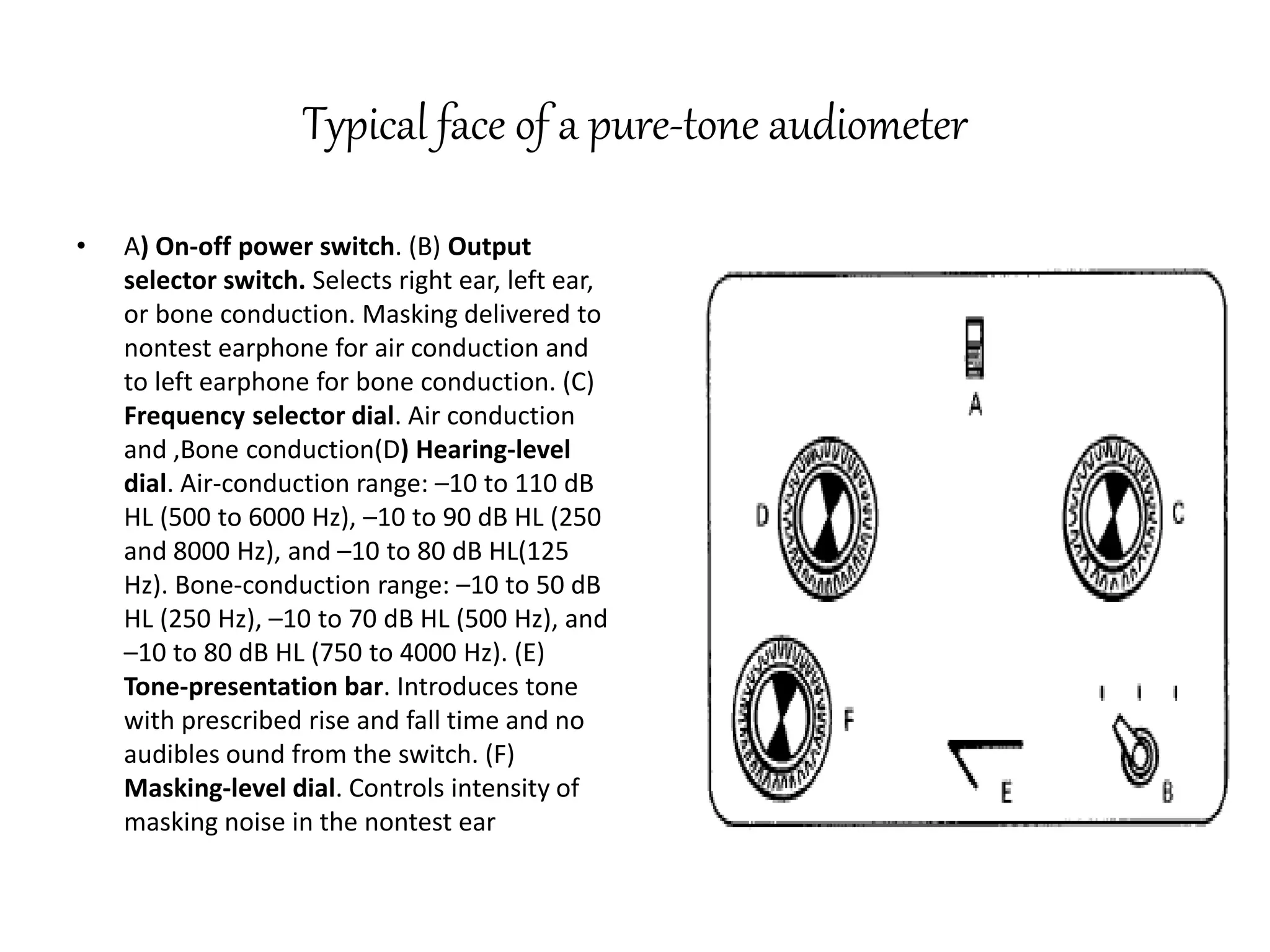 Typical face of a pure-tone audiometer

• A) On-off power switch. (B) Output selector switch. Selects right ear, left ear, or bone conduction. Masking delivered to nontest earphone for air conduction and to left earphone for bone conduction. (C) Frequency selector dial. Air conduction and ,Bone conduction(D) Hearing-level dial. Air-conduction range: –10 to 110 dB HL (500 to 6000 Hz), –10 to 90 dB HL (250 and 8000 Hz), and –10 to 80 dB HL(125 Hz). Bone-conduction range: –10 to 50 dB HL (250 Hz), –10 to 70 dB HL (500 Hz), and –10 to 80 dB HL (750 to 4000 Hz). (E) Tone-presentation bar. Introduces tone with prescribed rise and fall time and no audibles ound from the switch. (F) Masking-level dial. Controls intensity of masking noise in the nontest ear

A
D
C
F
E
B